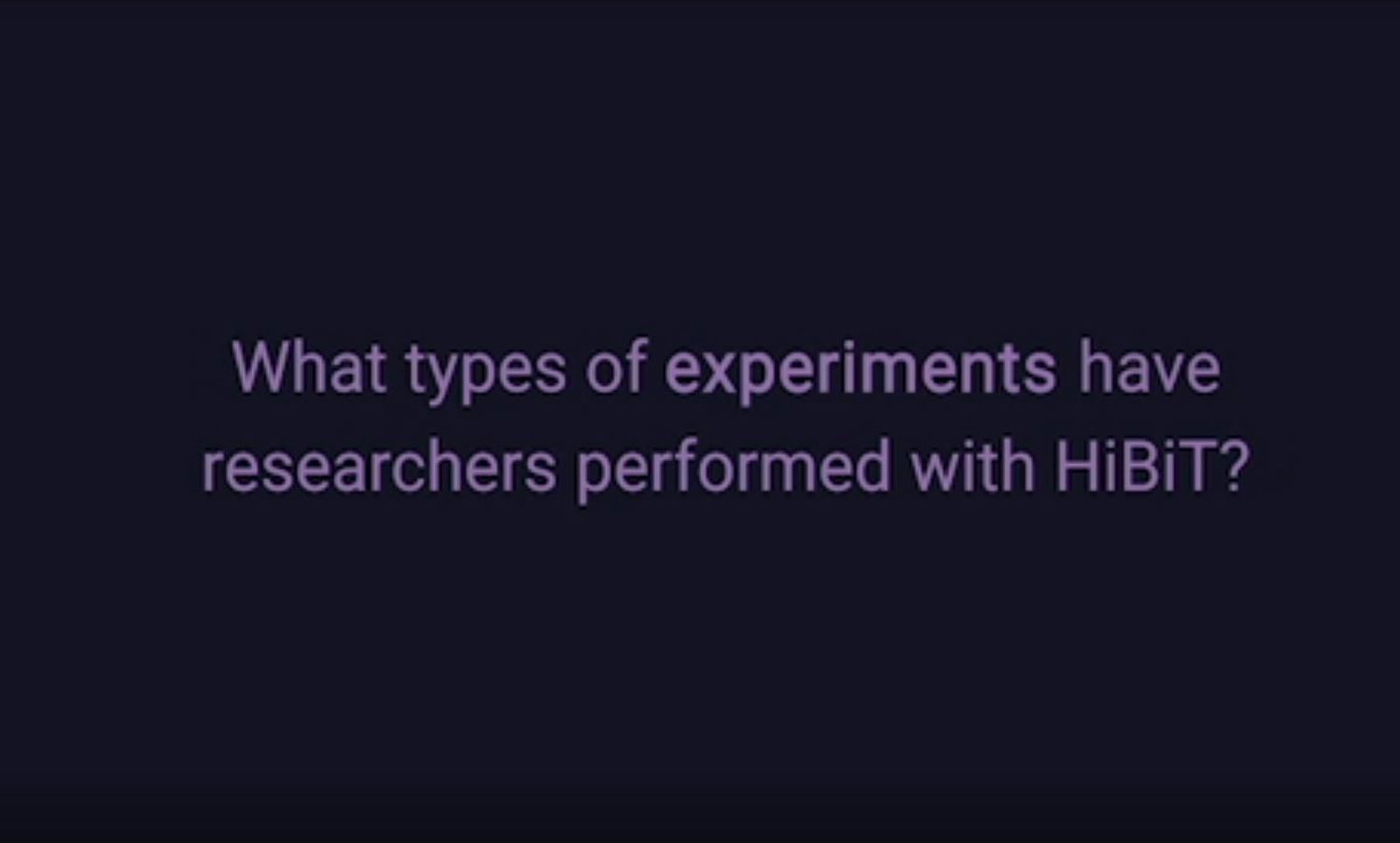 What types of experiments have researchers performed with HiBiT?